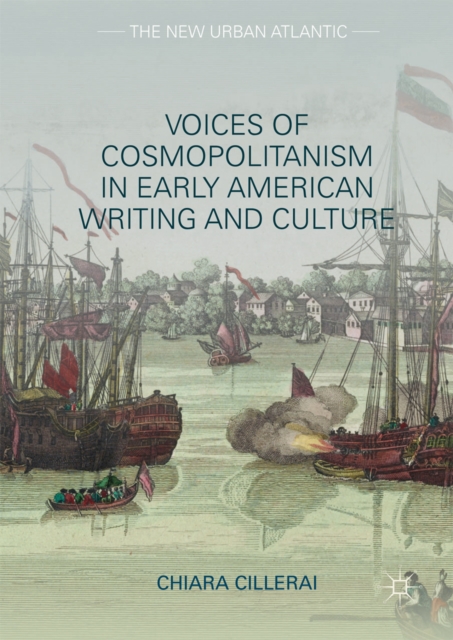 THE NEW URBAN ATLANTIC

VOICES OF COSMOPOLITANISM IN EARLY AMERICAN WRITING AND CULTURE

CHIARA CILLERAI